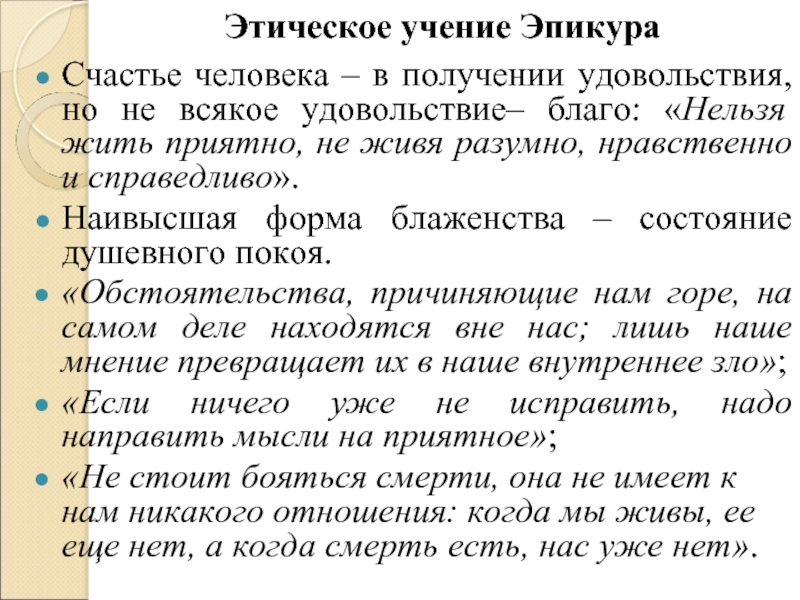 Этическое учение Эпикура

Счастье человека – в получении удовольствия, но не всякое удовольствие– благо: «Нельзя жить приятно, не живя разумно, нравственно и справедливо».

Наивысшая форма блаженства – состояние душевного покоя.

«Обстоятельства, причиняющие нам горе, на самом деле находятся вне нас; лишь наше мнение превращает их в наше внутреннее зло»;

«Если ничего уже не исправить, надо направить мысли на приятное»;

«Не стоит бояться смерти, она не имеет к нам никакого отношения: когда мы живы, ее еще нет, а когда смерть есть, нас уже нет».